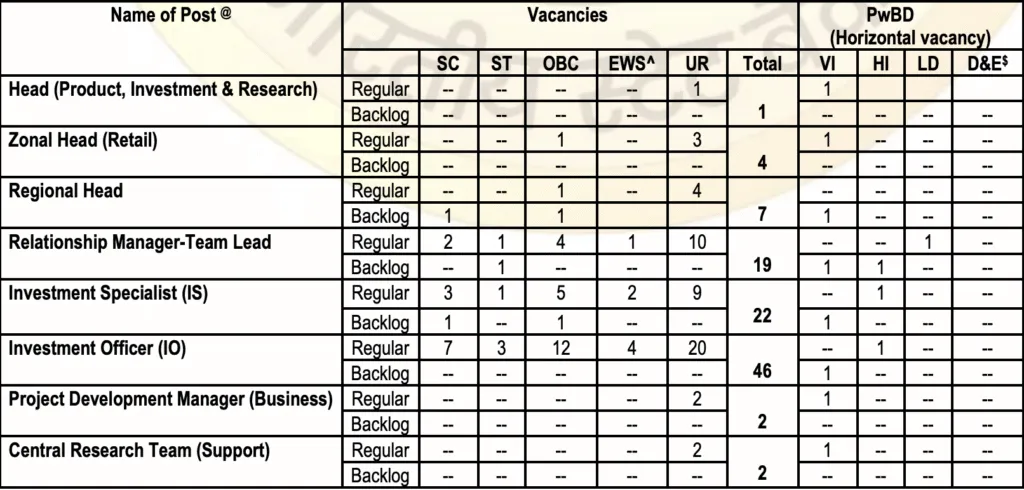 | Name of Post @ | | Vacancies | | | | | | PwBD (Horizontal vacancy) | | | |
|---|---|---|---|---|---|---|---|---|---|---|---|
| | | SC | ST | OBC | EWS^ | UR | Total | VI | HI | LD | D&E$ |
| Head (Product, Investment & Research) | Regular | -- | -- | -- | -- | 1 | 1 | 1 | | | |
| | Backlog | -- | -- | -- | -- | -- | | -- | -- | -- | -- |
| Zonal Head (Retail) | Regular | -- | -- | 1 | -- | 3 | 4 | 1 | -- | -- | -- |
| | Backlog | -- | -- | -- | -- | -- | | -- | -- | -- | -- |
| Regional Head | Regular | -- | -- | 1 | -- | 4 | 7 | -- | -- | -- | -- |
| | Backlog | 1 | | 1 | | | | 1 | -- | -- | -- |
| Relationship Manager-Team Lead | Regular | 2 | 1 | 4 | 1 | 10 | 19 | -- | -- | 1 | -- |
| | Backlog | -- | 1 | -- | -- | -- | | 1 | 1 | -- | -- |
| Investment Specialist (IS) | Regular | 3 | 1 | 5 | 2 | 9 | 22 | -- | 1 | -- | -- |
| | Backlog | 1 | -- | 1 | -- | -- | | 1 | -- | -- | -- |
| Investment Officer (IO) | Regular | 7 | 3 | 12 | 4 | 20 | 46 | -- | 1 | -- | -- |
| | Backlog | -- | -- | -- | -- | -- | | 1 | -- | -- | -- |
| Project Development Manager (Business) | Regular | -- | -- | -- | -- | 2 | 2 | 1 | -- | -- | -- |
| | Backlog | -- | -- | -- | -- | -- | | -- | -- | -- | -- |
| Central Research Team (Support) | Regular | -- | -- | -- | -- | 2 | 2 | 1 | -- | -- | -- |
| | Backlog | -- | -- | -- | -- | -- | | -- | -- | -- | -- |